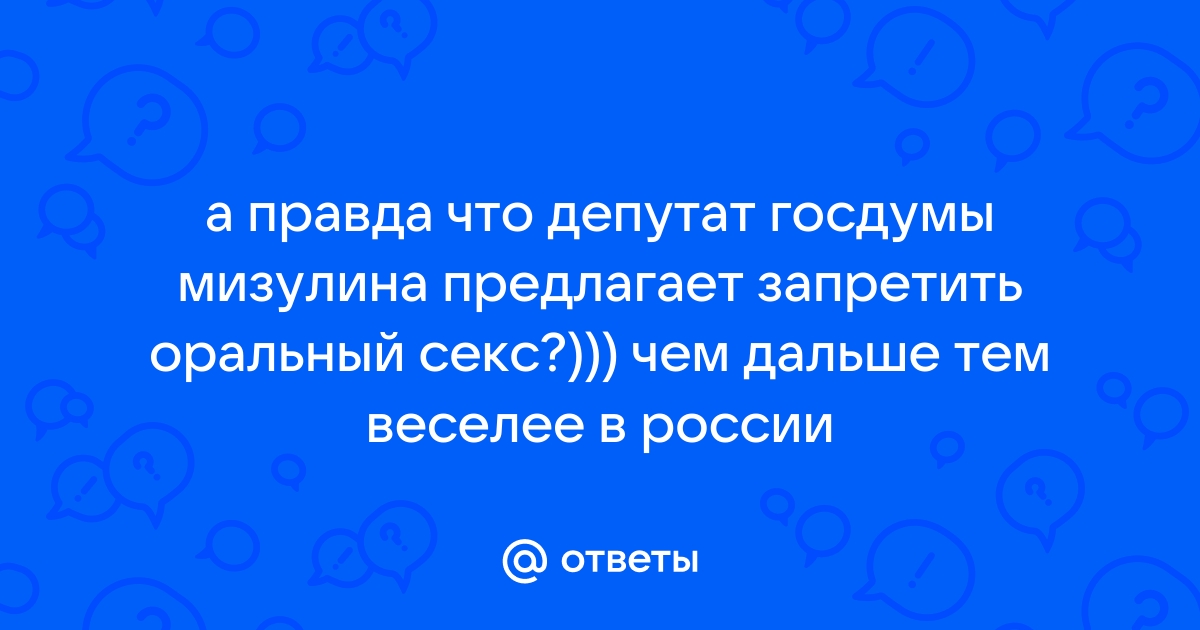 а правда что депутат госдумы мизулина предлагает запретить оральный секс?))) чем дальше тем веселее в россии

@ ответы